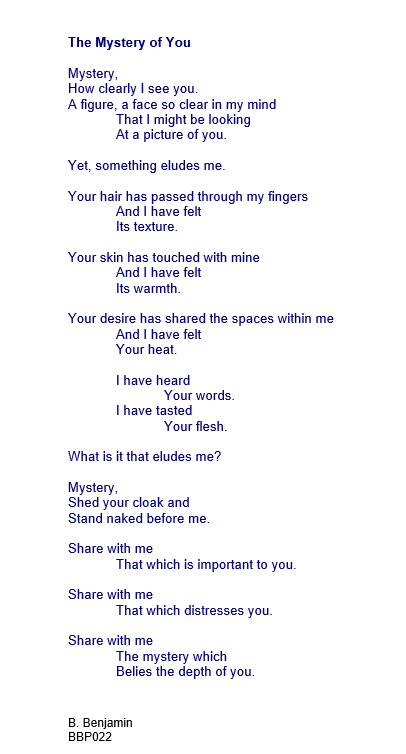 The Mystery of You

Mystery,
How clearly I see you.
A figure, a face so clear in my mind
That I might be looking
At a picture of you.

Yet, something eludes me.

Your hair has passed through my fingers
And I have felt
Its texture.

Your skin has touched with mine
And I have felt
Its warmth.

Your desire has shared the spaces within me
And I have felt
Your heat.

I have heard
Your words.
I have tasted
Your flesh.

What is it that eludes me?

Mystery,
Shed your cloak and
Stand naked before me.

Share with me
That which is important to you.

Share with me
That which distresses you.

Share with me
The mystery which
Belies the depth of you.

B. Benjamin
BBP022